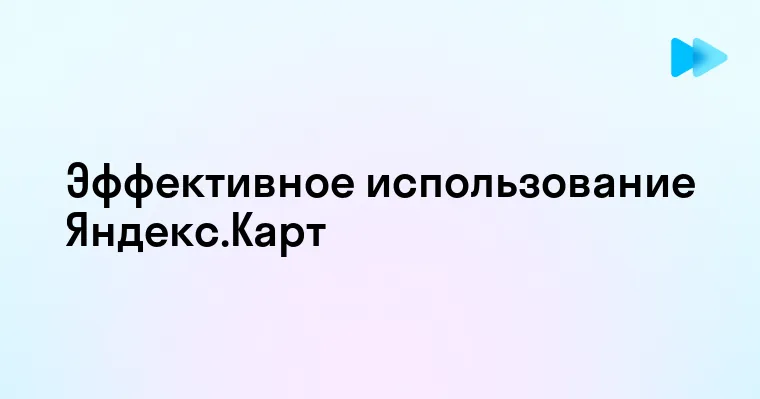 Эффективное использование Яндекс.Карт